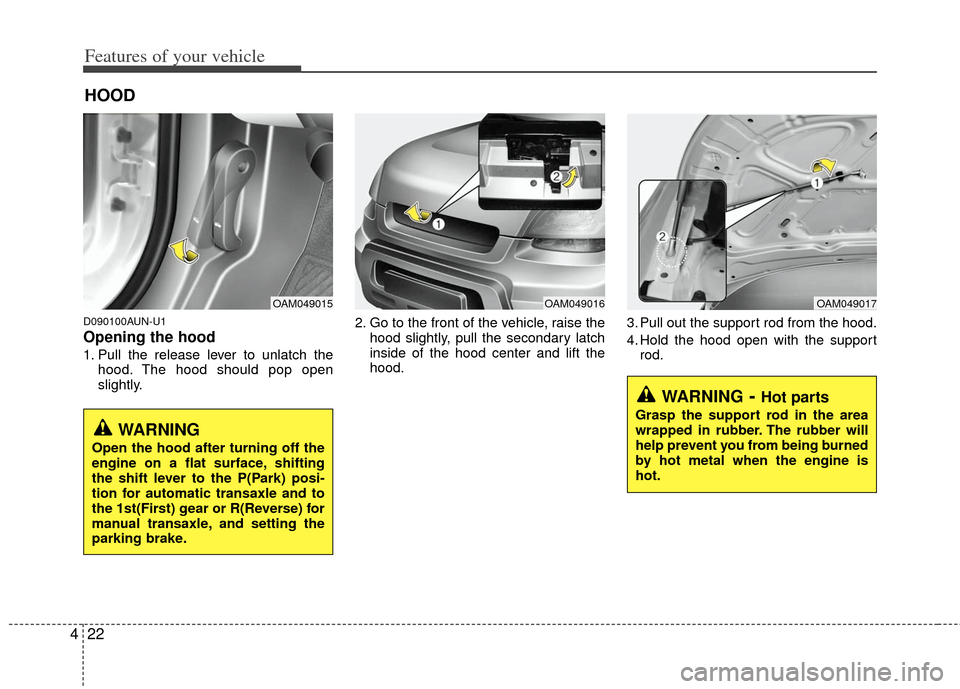 Features of your vehicle

HOOD

OAM049015

D090100AUN-U1

Opening the hood

1. Pull the release lever to unlatch the hood. The hood should pop open slightly.

WARNING

Open the hood after turning off the engine on a flat surface, shifting the shift lever to the P(Park) position for automatic transaxle and to the 1st(First) gear or R(Reverse) for manual transaxle, and setting the parking brake.

1

2

OAM049016

2. Go to the front of the vehicle, raise the hood slightly, pull the secondary latch inside of the hood center and lift the hood.

1

2

OAM049017

3. Pull out the support rod from the hood.

4. Hold the hood open with the support rod.

WARNING - Hot parts

Grasp the support rod in the area wrapped in rubber. The rubber will help prevent you from being burned by hot metal when the engine is hot.

4 22

carmanualsonline.info